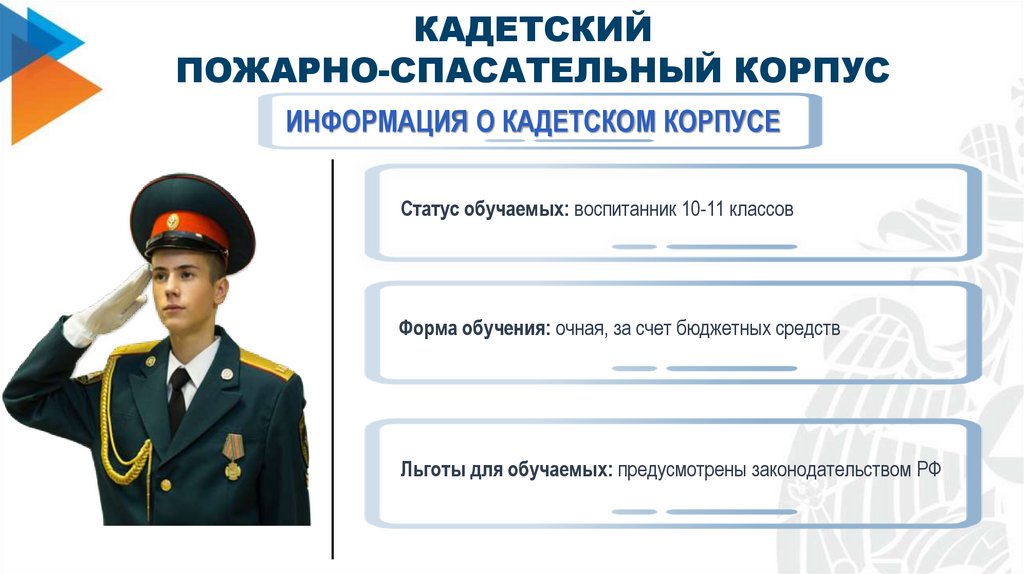 КАДЕТСКИЙ
ПОЖАРНО-СПАСАТЕЛЬНЫЙ КОРПУС

ИНФОРМАЦИЯ О КАДЕТСКОМ КОРПУСЕ

Статус обучаемых: воспитанник 10-11 классов

Форма обучения: очная, за счет бюджетных средств

Льготы для обучаемых: предусмотрены законодательством РФ